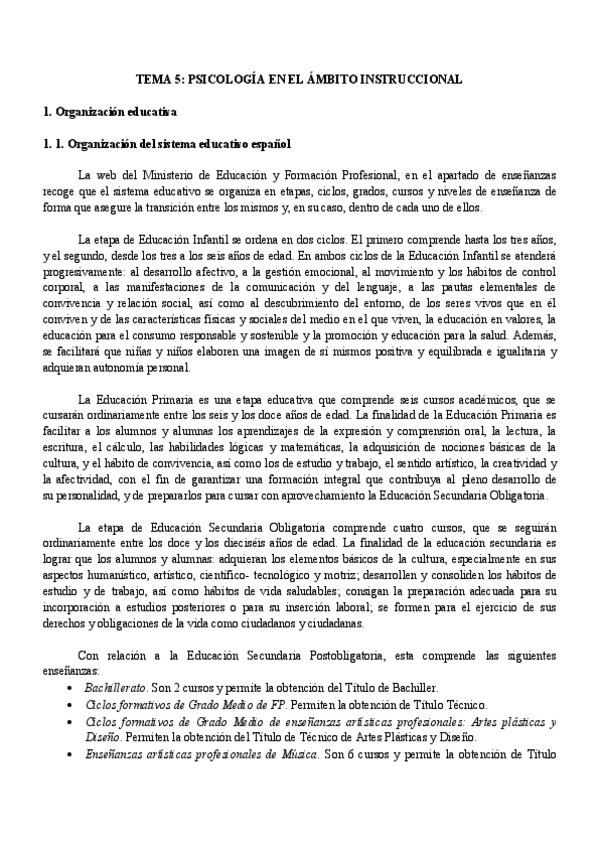 TEMA 5: PSICOLOGÍA EN EL ÁMBITO INSTRUCCIONAL

1. Organización educativa

1. 1. Organización del sistema educativo español

La web del Ministerio de Educación y Formación Profesional, en el apartado de enseñanzas recoge que el sistema educativo se organiza en etapas, ciclos, grados, cursos y niveles de enseñanza de forma que asegure la transición entre los mismos y, en su caso, dentro de cada uno de ellos.

La etapa de Educación Infantil se ordena en dos ciclos. El primero comprende hasta los tres años, y el segundo, desde los tres a los seis años de edad. En ambos ciclos de la Educación Infantil se atenderá progresivamente: al desarrollo afectivo, a la gestión emocional, al movimiento y los hábitos de control corporal, a las manifestaciones de la comunicación y del lenguaje, a las pautas elementales de convivencia y relación social, así como al descubrimiento del entorno, de los seres vivos que en él conviven y de las características físicas y sociales del medio en el que viven, la educación en valores, la educación para el consumo responsable y sostenible y la promoción y educación para la salud. Además, se facilitará que niñas y niños elaboren una imagen de sí mismos positiva y equilibrada e igualitaria y adquieran autonomía personal.

La Educación Primaria es una etapa educativa que comprende seis cursos académicos, que se cursarán ordinariamente entre los seis y los doce años de edad. La finalidad de la Educación Primaria es facilitar a los alumnos y alumnas los aprendizajes de la expresión y comprensión oral, la lectura, la escritura, el cálculo, las habilidades lógicas y matemáticas, la adquisición de nociones básicas de la cultura, y el hábito de convivencia, así como los de estudio y trabajo, el sentido artístico, la creatividad y la afectividad, con el fin de garantizar una formación integral que contribuya al pleno desarrollo de su personalidad, y de prepararlos para cursar con aprovechamiento la Educación Secundaria Obligatoria.

La etapa de Educación Secundaria Obligatoria comprende cuatro cursos, que se seguirán ordinariamente entre los doce y los dieciséis años de edad. La finalidad de la educación secundaria es lograr que los alumnos y alumnas: adquieran los elementos básicos de la cultura, especialmente en sus aspectos humanístico, artístico, científico- tecnológico y motriz; desarrollen y consoliden los hábitos de estudio y de trabajo, así como hábitos de vida saludables; consigan la preparación adecuada para su incorporación a estudios posteriores o para su inserción laboral; se formen para el ejercicio de sus derechos y obligaciones de la vida como ciudadanos y ciudadanas.

Con relación a la Educación Secundaria Postobligatoria, esta comprende las siguientes enseñanzas:
• Bachillerato. Son 2 cursos y permite la obtención del Título de Bachiller.
• Ciclos formativos de Grado Medio de FP. Permiten la obtención de Título Técnico.
• Ciclos formativos de Grado Medio de enseñanzas artísticas profesionales: Artes plásticas y Diseño. Permiten la obtención del Título de Técnico de Artes Plásticas y Diseño.
• Enseñanzas artísticas profesionales de Música. Son 6 cursos y permite la obtención de Título